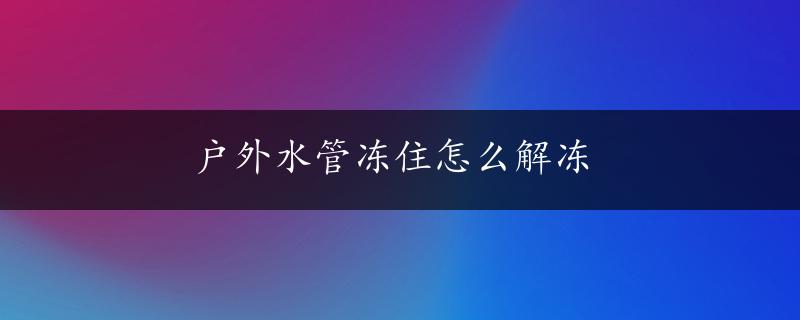 户外水管冻住怎么解冻